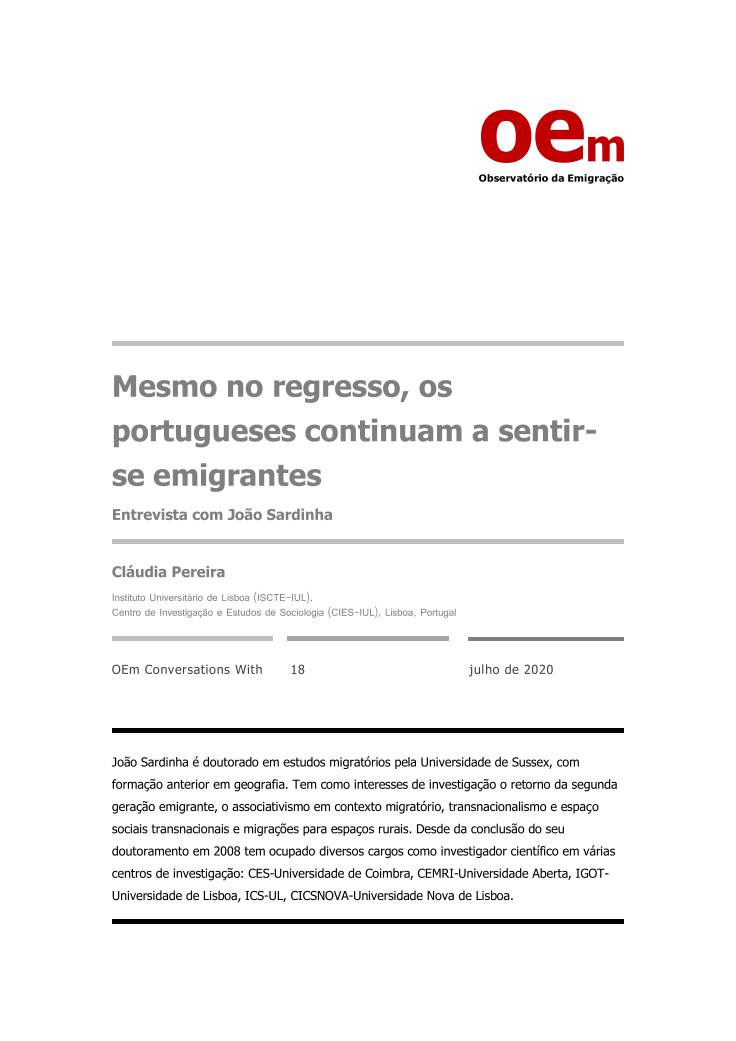 oem
Observatório da Emigração

Mesmo no regresso, os portugueses continuam a sentir-se emigrantes

Entrevista com João Sardinha

Cláudia Pereira

Instituto Universitário de Lisboa (ISCTE-IUL), Centro de Investigação e Estudos de Sociologia (CIES-IUL), Lisboa, Portugal

OEm Conversations With 18 julho de 2020

João Sardinha é doutorado em estudos migratórios pela Universidade de Sussex, com formação anterior em geografia. Tem como interesses de investigação o retorno da segunda geração emigrante, o associativismo em contexto migratório, transnacionalismo e espaço sociais transnacionais e migrações para espaços rurais. Desde da conclusão do seu doutoramento em 2008 tem ocupado diversos cargos como investigador científico em várias centros de investigação: CES-Universidade de Coimbra, CEMRI-Universidade Aberta, IGOT-Universidade de Lisboa, ICS-UL, CICSNOVA-Universidade Nova de Lisboa.